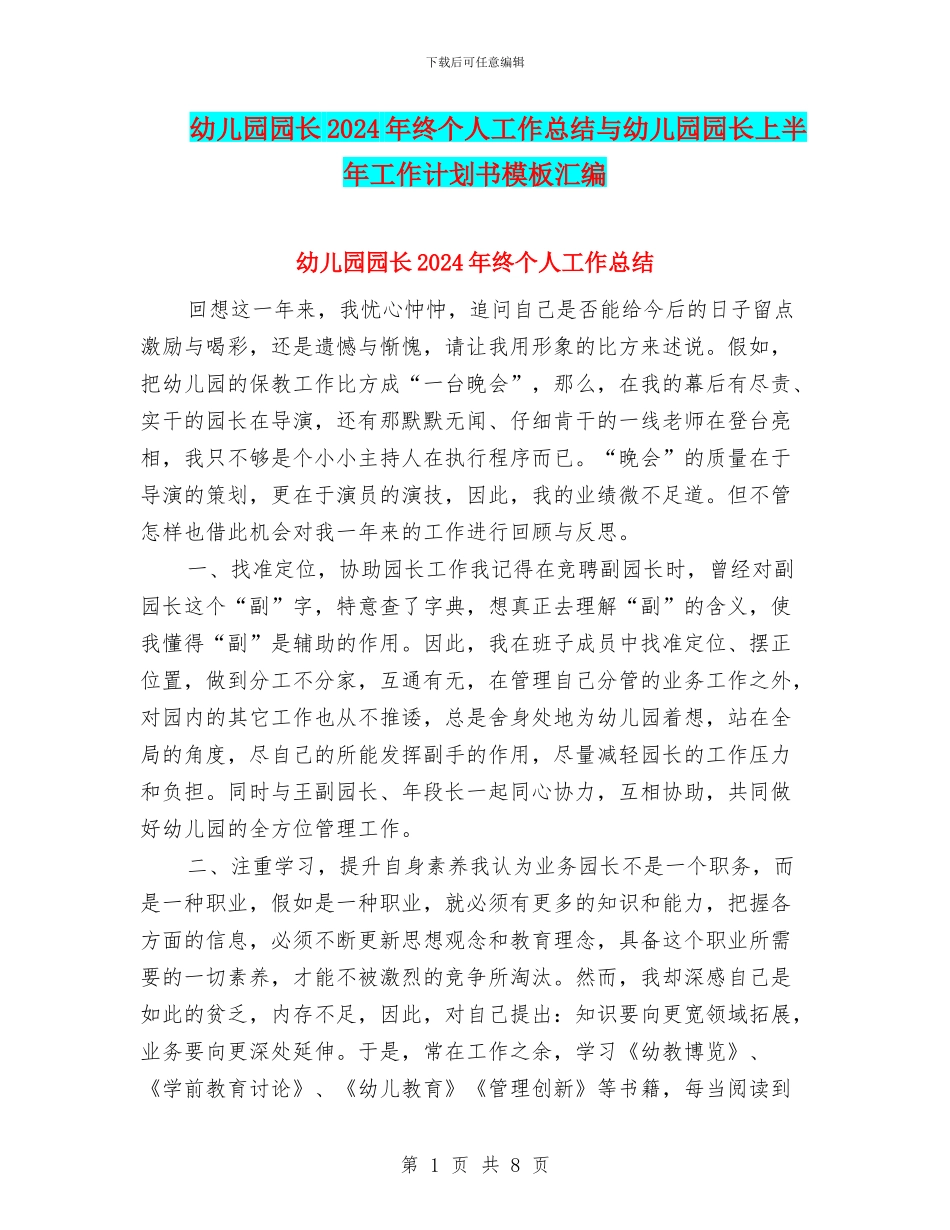 下载后可任意编辑

幼儿园园长2024年终个人工作总结与幼儿园园长上半年工作计划书模板汇编

幼儿园园长2024年终个人工作总结

回想这一年来，我忧心忡忡，追问自己是否能给今后的日子留点激励与喝彩，还是遗憾与惭愧，请让我用形象的比方来述说。假如，把幼儿园的保教工作比方成“一台晚会”，那么，在我的幕后有尽责、实干的园长在导演，还有那默默无闻、仔细肯干的一线老师在登台亮相，我只不够是个小小主持人在执行程序而已。“晚会”的质量在于导演的策划，更在于演员的演技，因此，我的业绩微不足道。但不管怎样也借此机会对我一年来的工作进行回顾与反思。

一、找准定位，协助园长工作我记得在竞聘副园长时，曾经对副园长这个“副”字，特意查了字典，想真正去理解“副”的含义，使我懂得“副”是辅助的作用。因此，我在班子成员中找准定位、摆正位置，做到分工不分家，互通有无，在管理自己分管的业务工作之外，对园内的其它工作也从不推诿，总是舍身处地为幼儿园着想，站在全局的角度，尽自己的所能发挥副手的作用，尽量减轻园长的工作压力和负担。同时与王副园长、年段长一起同心协力，互相协助，共同做好幼儿园的全方位管理工作。

二、注重学习，提升自身素养我认为业务园长不是一个职务，而是一种职业，假如是一种职业，就必须有更多的知识和能力，把握各方面的信息，必须不断更新思想观念和教育理念，具备这个职业所需要的一切素养，才能不被激烈的竞争所淘汰。然而，我却深感自己是如此的贫乏，内存不足，因此，对自己提出：知识要向更宽领域拓展，业务要向更深处延伸。于是，常在工作之余，学习《幼教博览》、《学前教育讨论》、《幼儿教育》《管理创新》等书籍，每当阅读到

第 1 页 共 8 页